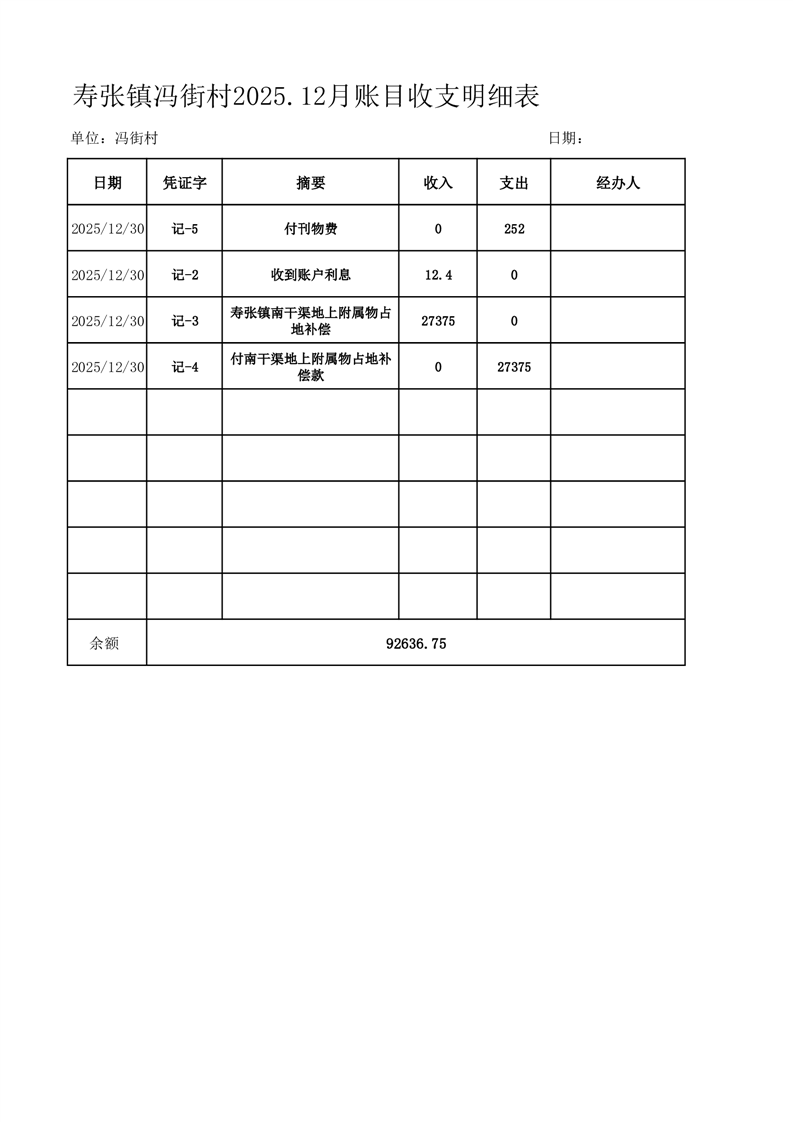 寿张镇冯街村2025.12月账目收支明细表

单位：冯街村 日期：

| 日期 | 凭证字 | 摘要 | 收入 | 支出 | 经办人 |
|---|---|---|---|---|---|
| 2025/12/30 | 记-5 | 付刊物费 | 0 | 252 | |
| 2025/12/30 | 记-2 | 收到账户利息 | 12.4 | 0 | |
| 2025/12/30 | 记-3 | 寿张镇南干渠地上附属物占地补偿 | 27375 | 0 | |
| 2025/12/30 | 记-4 | 付南干渠地上附属物占地补偿款 | 0 | 27375 | |
| | | | | | |
| | | | | | |
| | | | | | |
| | | | | | |
| | | | | | |
| 余额 | 92636.75 | | | | |